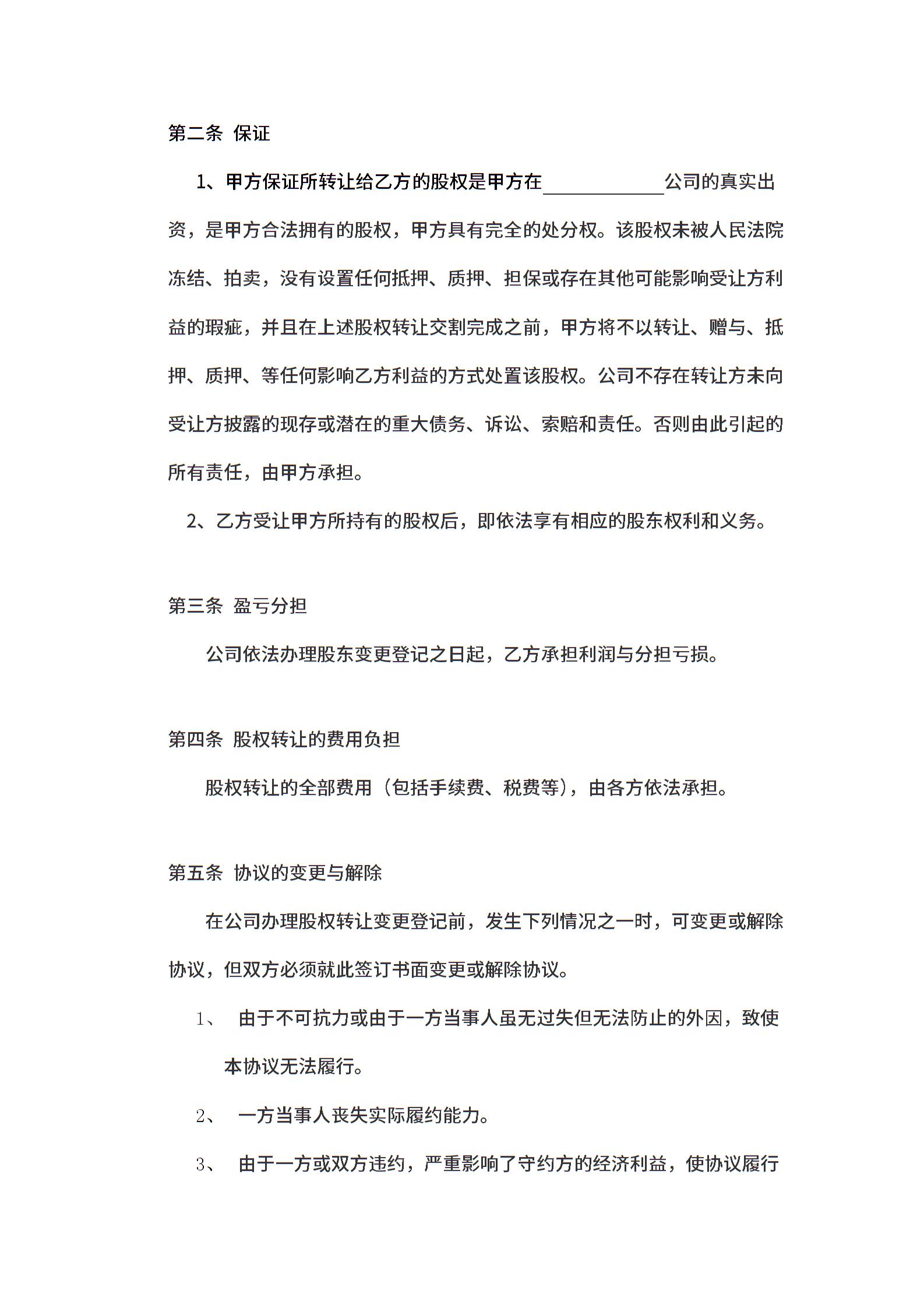 第二条 保证

1、甲方保证所转让给乙方的股权是甲方在____________公司的真实出资，是甲方合法拥有的股权，甲方具有完全的处分权。该股权未被人民法院冻结、拍卖，没有设置任何抵押、质押、担保或存在其他可能影响受让方利益的瑕疵，并且在上述股权转让交割完成之前，甲方将不以转让、赠与、抵押、质押、等任何影响乙方利益的方式处置该股权。公司不存在转让方未向受让方披露的现存或潜在的重大债务、诉讼、索赔和责任。否则由此引起的所有责任，由甲方承担。

2、乙方受让甲方所持有的股权后，即依法享有相应的股东权利和义务。

第三条 盈亏分担

公司依法办理股东变更登记之日起，乙方承担利润与分担亏损。

第四条 股权转让的费用负担

股权转让的全部费用（包括手续费、税费等），由各方依法承担。

第五条 协议的变更与解除

在公司办理股权转让变更登记前，发生下列情况之一时，可变更或解除协议，但双方必须就此签订书面变更或解除协议。

1、 由于不可抗力或由于一方当事人虽无过失但无法防止的外因，致使本协议无法履行。

2、 一方当事人丧失实际履约能力。

3、 由于一方或双方违约，严重影响了守约方的经济利益，使协议履行